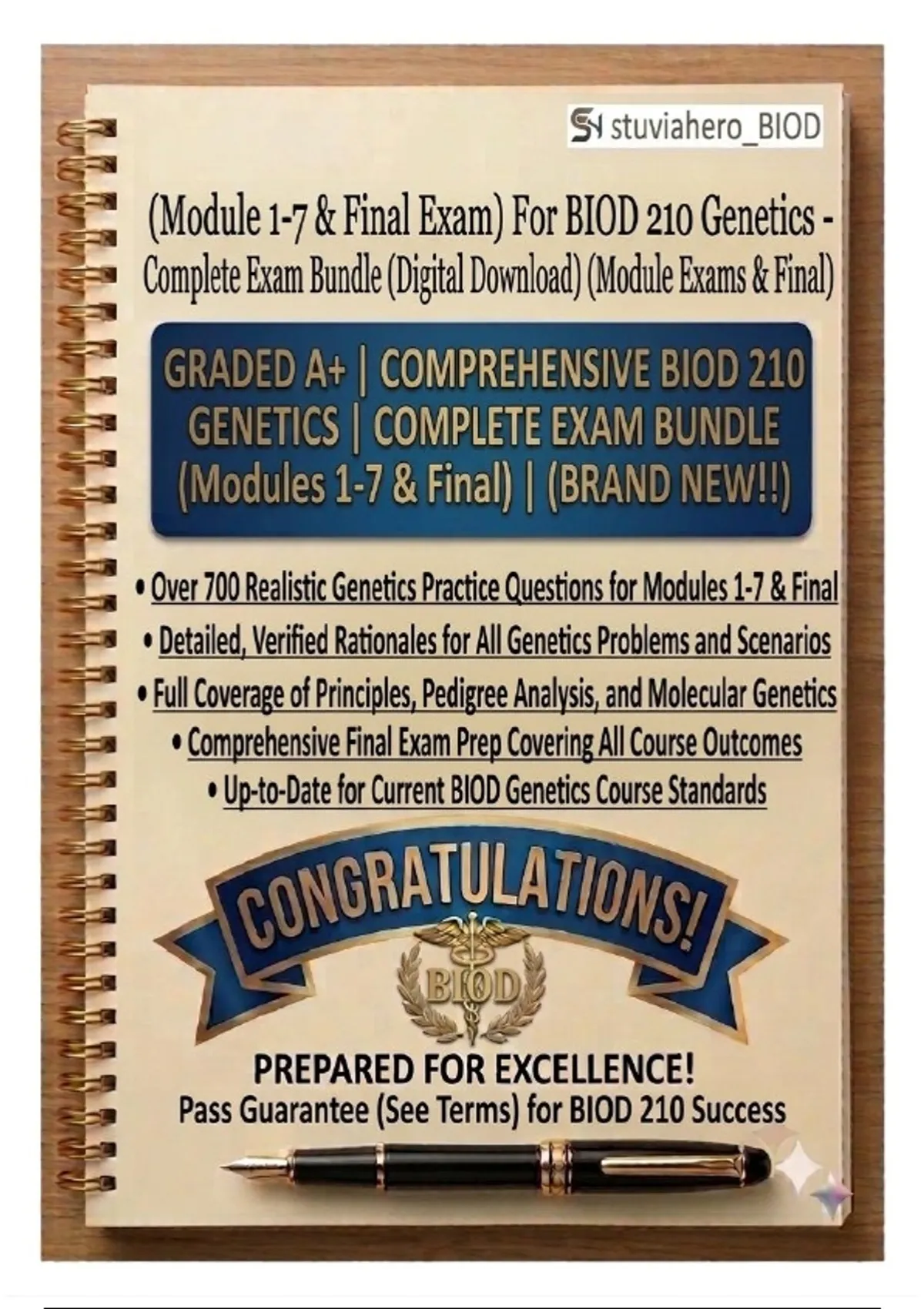 stuviahero_BIOD

(Module 1-7 & Final Exam) For BIOD 210 Genetics - Complete Exam Bundle (Digital Download) (Module Exams & Final)

GRADED A+ | COMPREHENSIVE BIOD 210 GENETICS | COMPLETE EXAM BUNDLE (Modules 1-7 & Final) | (BRAND NEW!!)

• Over 700 Realistic Genetics Practice Questions for Modules 1-7 & Final
• Detailed, Verified Rationales for All Genetics Problems and Scenarios
• Full Coverage of Principles, Pedigree Analysis, and Molecular Genetics
• Comprehensive Final Exam Prep Covering All Course Outcomes
• Up-to-Date for Current BIOD Genetics Course Standards

CONGRATULATIONS!

BIOD

PREPARED FOR EXCELLENCE!
Pass Guarantee (See Terms) for BIOD 210 Success